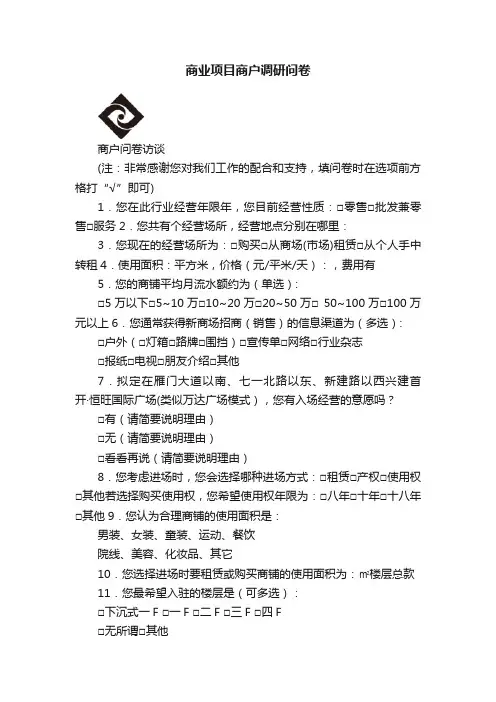 商业项目商户调研问卷

商户问卷访谈

(注：非常感谢您对我们工作的配合和支持，填问卷时在选项前方格打“√”即可)

1．您在此行业经营年限年，您目前经营性质：□零售□批发兼零售□服务 2．您共有个经营场所，经营地点分别在哪里：

3．您现在的经营场所为：□购买□从商场(市场)租赁□从个人手中转租 4．使用面积：平方米，价格（元/平米/天）：，费用有

5．您的商铺平均月流水额约为（单选）：

□5 万以下□5~10 万□10~20 万□20~50 万□ 50~100 万□100 万元以上 6．您通常获得新商场招商（销售）的信息渠道为（多选）：

□户外（□灯箱□路牌□围挡）□宣传单□网络□行业杂志

□报纸□电视□朋友介绍□其他

7．拟定在雁门大道以南、七一北路以东、新建路以西兴建首开·恒旺国际广场(类似万达广场模式），您有入场经营的意愿吗？

□有（请简要说明理由）

□无（请简要说明理由）

□看看再说（请简要说明理由）

8．您考虑进场时，您会选择哪种进场方式：□租赁□产权□使用权□其他若选择购买使用权，您希望使用权年限为：□八年□十年□十八年□其他 9．您认为合理商铺的使用面积是：

男装、女装、童装、运动、餐饮

院线、美容、化妆品、其它

10．您选择进场时要租赁或购买商铺的使用面积为：m²楼层总款

11．您最希望入驻的楼层是（可多选）：

□下沉式一 F □一 F □二 F □三 F □四 F

□无所谓□其他